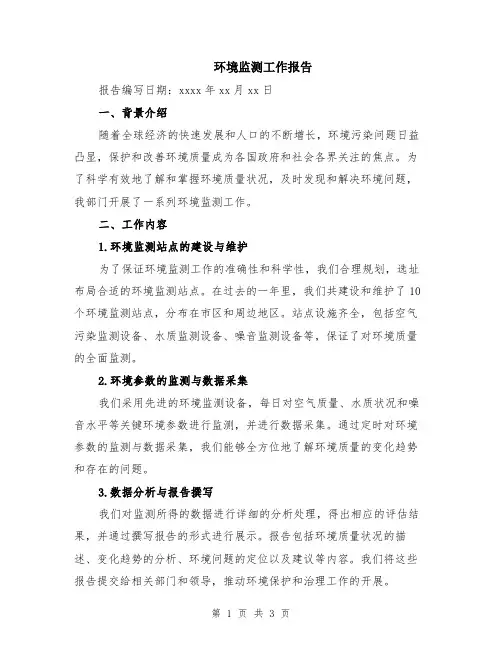 环境监测工作报告

报告编写日期：xxxx 年 xx 月 xx 日

一、背景介绍

随着全球经济的快速发展和人口的不断增长，环境污染问题日益凸显，保护和改善环境质量成为各国政府和社会各界关注的焦点。为了科学有效地了解和掌握环境质量状况，及时发现和解决环境问题，我部门开展了一系列环境监测工作。

二、工作内容

1.环境监测站点的建设与维护

为了保证环境监测工作的准确性和科学性，我们合理规划，选址布局合适的环境监测站点。在过去的一年里，我们共建设和维护了 10 个环境监测站点，分布在市区和周边地区。站点设施齐全，包括空气污染监测设备、水质监测设备、噪音监测设备等，保证了对环境质量的全面监测。

2.环境参数的监测与数据采集

我们采用先进的环境监测设备，每日对空气质量、水质状况和噪音水平等关键环境参数进行监测，并进行数据采集。通过定时对环境参数的监测与数据采集，我们能够全方位地了解环境质量的变化趋势和存在的问题。

3.数据分析与报告撰写

我们对监测所得的数据进行详细的分析处理，得出相应的评估结果，并通过撰写报告的形式进行展示。报告包括环境质量状况的描述、变化趋势的分析、环境问题的定位以及建议等内容。我们将这些报告提交给相关部门和领导，推动环境保护和治理工作的开展。

第 1 页 共 3 页